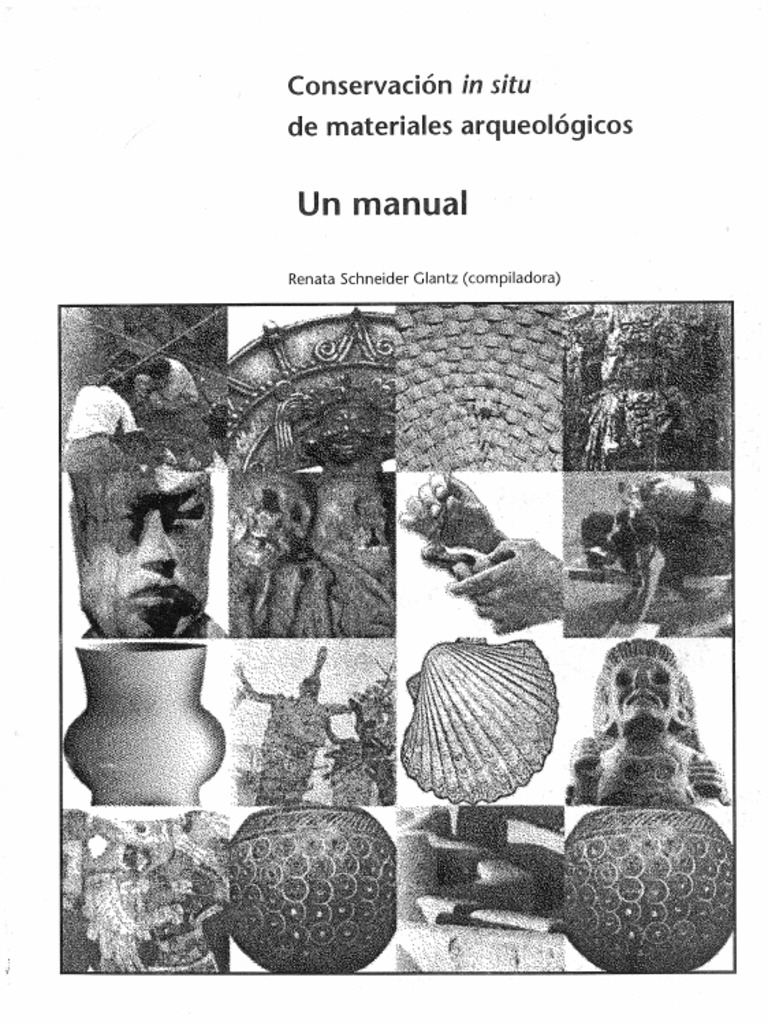 Conservación in situ
de materiales arqueológicos

Un manual

Renata Schneider Glantz (compiladora)